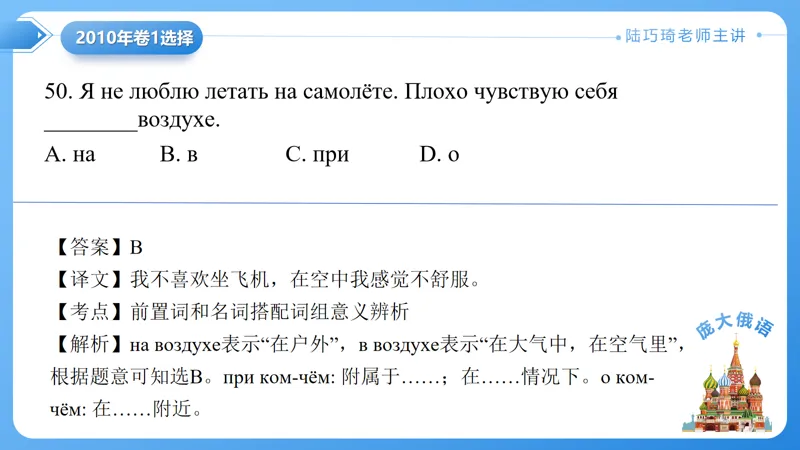 2010年卷1选择

陆巧琦老师主讲

50. Я не люблю летать на самолёте. Плохо чувствую себя ________воздухе.

A. на　　B. в　　C. при　　D. о

【答案】B

【译文】我不喜欢坐飞机，在空中我感觉不舒服。

【考点】前置词和名词搭配词组意义辨析

【解析】на воздухе表示“在户外”，в воздухе表示“在大气中，在空气里”，根据题意可知选B。при ком-чём: 附属于……；在……情况下。о ком-чём: 在……附近。

庞大俄语